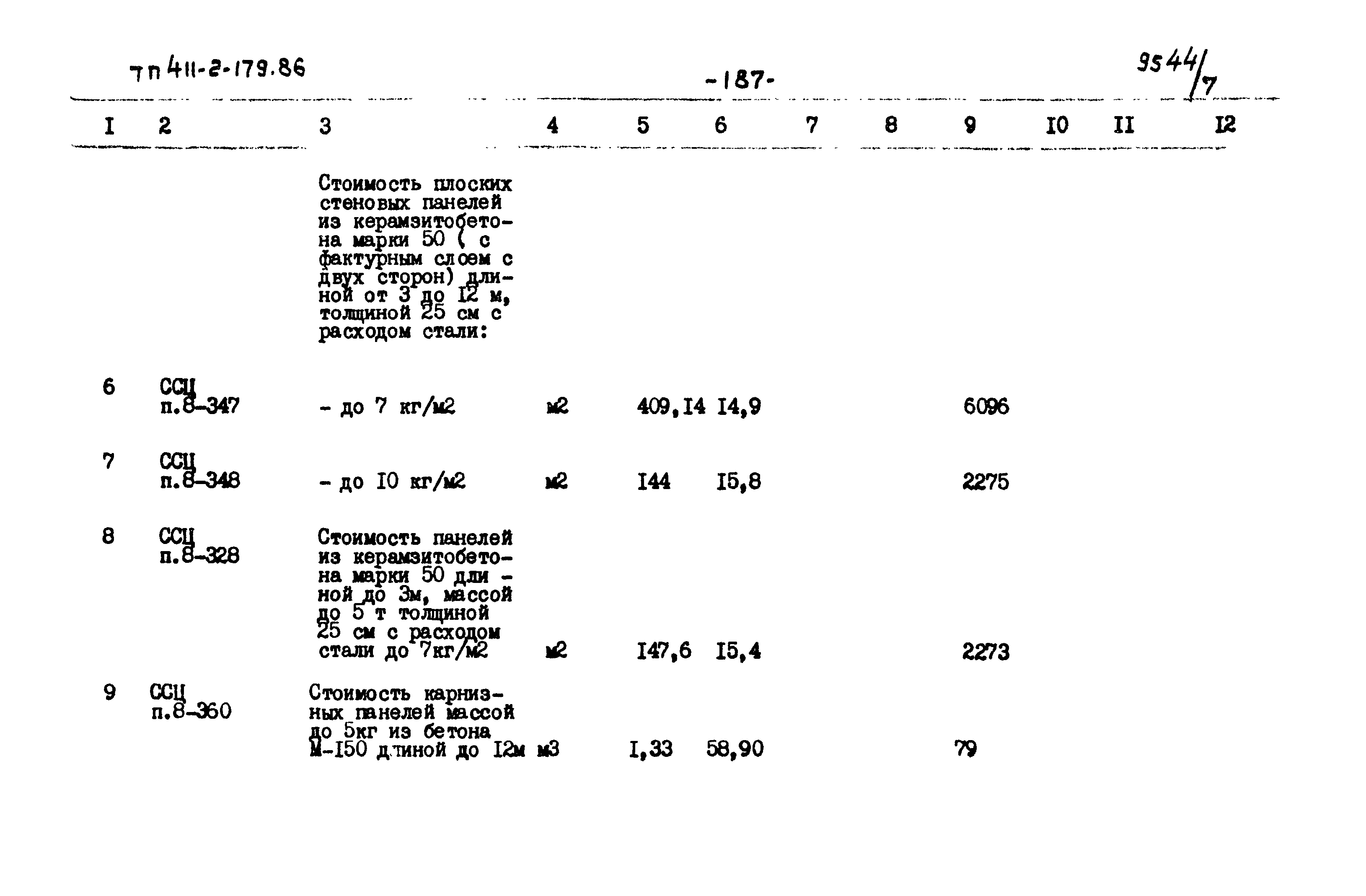 тп 411-2-179.86

-187-

9544/7

| I | 2 | 3 | 4 | 5 | 6 | 7 | 8 | 9 | I0 | II | I2 |
|---|---|---|---|---|---|---|---|---|---|---|---|
| | | Стоимость плоских стеновых панелей из керамзитобетона марки 50 ( с фактурным слоем с двух сторон) длиной от 3 до I2 м, толщиной 25 см с расходом стали: | | | | | | | | | |
| 6 | ССЦ п.8-347 | - до 7 кг/м2 | м2 | 409,I4 | I4,9 | | | 6096 | | | |
| 7 | ССЦ п.8-348 | - до I0 кг/м2 | м2 | I44 | I5,8 | | | 2275 | | | |
| 8 | ССЦ п.8-328 | Стоимость панелей из керамзитобетона марки 50 длиной до 3м, массой до 5 т толщиной 25 см с расходом стали до 7кг/м2 | м2 | I47,6 | I5,4 | | | 2273 | | | |
| 9 | ССЦ п.8-360 | Стоимость карнизных панелей массой до 5кг из бетона М-I50 длиной до I2м | м3 | I,33 | 58,90 | | | 79 | | | |